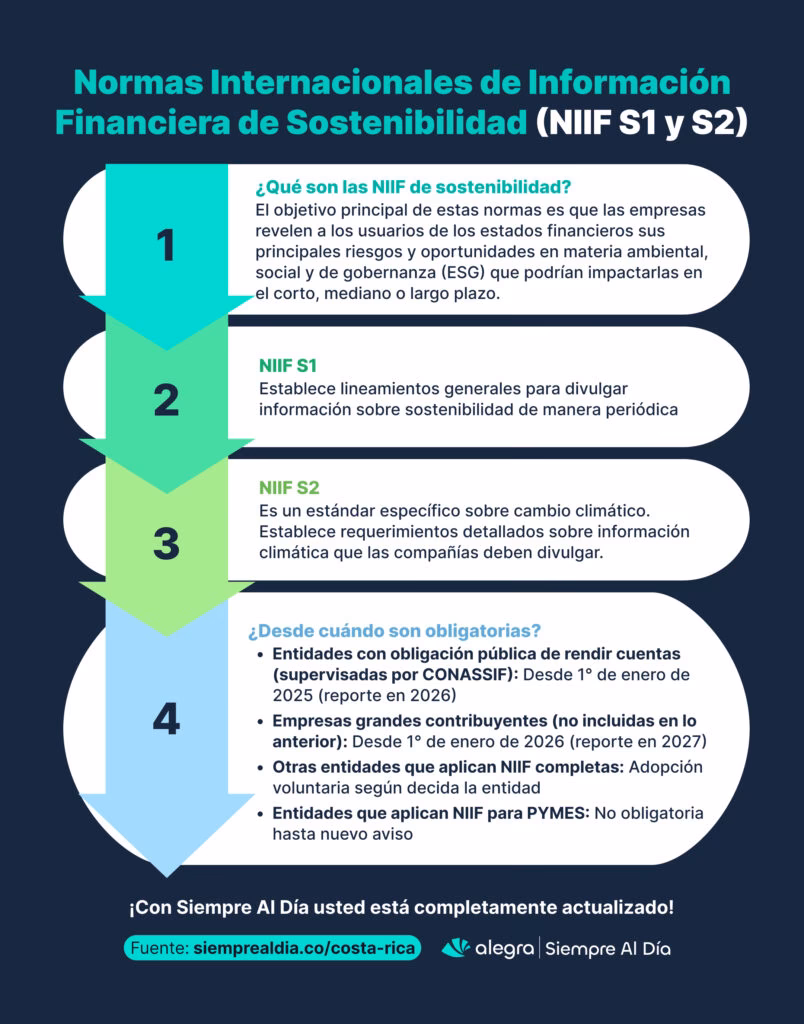 Normas Internacionales de Información Financiera de Sostenibilidad (NIIF S1 y S2)

1

¿Qué son las NIIF de sostenibilidad?
El objetivo principal de estas normas es que las empresas revelen a los usuarios de los estados financieros sus principales riesgos y oportunidades en materia ambiental, social y de gobernanza (ESG) que podrían impactarlas en el corto, mediano o largo plazo.

2

NIIF S1
Establece lineamientos generales para divulgar información sobre sostenibilidad de manera periódica

3

NIIF S2
Es un estándar específico sobre cambio climático. Establece requerimientos detallados sobre información climática que las compañías deben divulgar.

4

¿Desde cuándo son obligatorias?
• Entidades con obligación pública de rendir cuentas (supervisadas por CONASSIF): Desde 1° de enero de 2025 (reporte en 2026)
• Empresas grandes contribuyentes (no incluidas en lo anterior): Desde 1° de enero de 2026 (reporte en 2027)
• Otras entidades que aplican NIIF completas: Adopción voluntaria según decida la entidad
• Entidades que aplican NIIF para PYMES: No obligatoria hasta nuevo aviso

¡Con Siempre Al Día usted está completamente actualizado!

Fuente: siemprealdia.co/costa-rica

alegra | Siempre Al Día